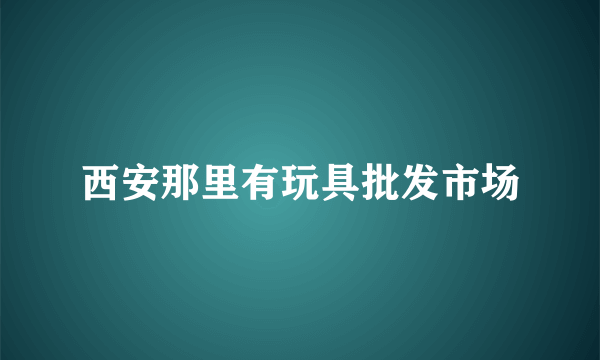 西安那里有玩具批发市场